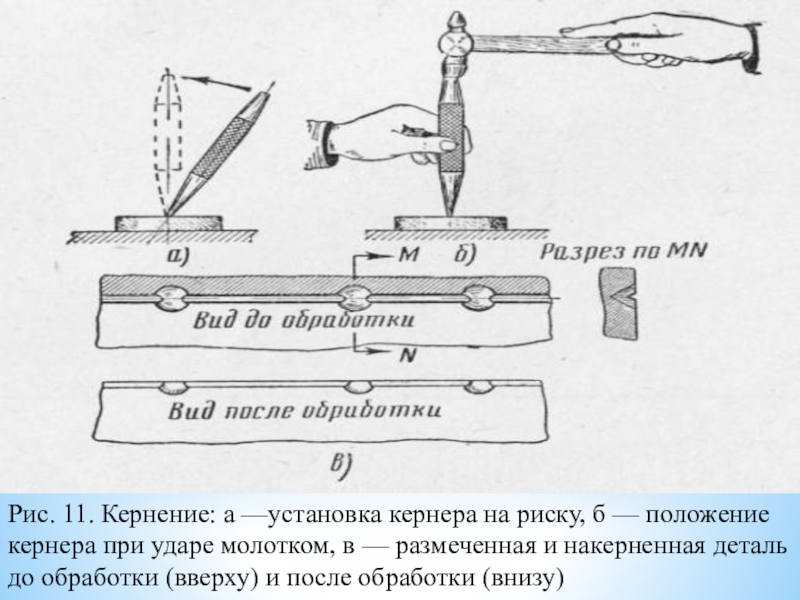 а)

M

б)

Разрез по MN

Вид до обработки

N

Вид после обработки

в)

Рис. 11. Кернение: а —установка кернера на риску, б — положение кернера при ударе молотком, в — размеченная и накерненная деталь до обработки (вверху) и после обработки (внизу)